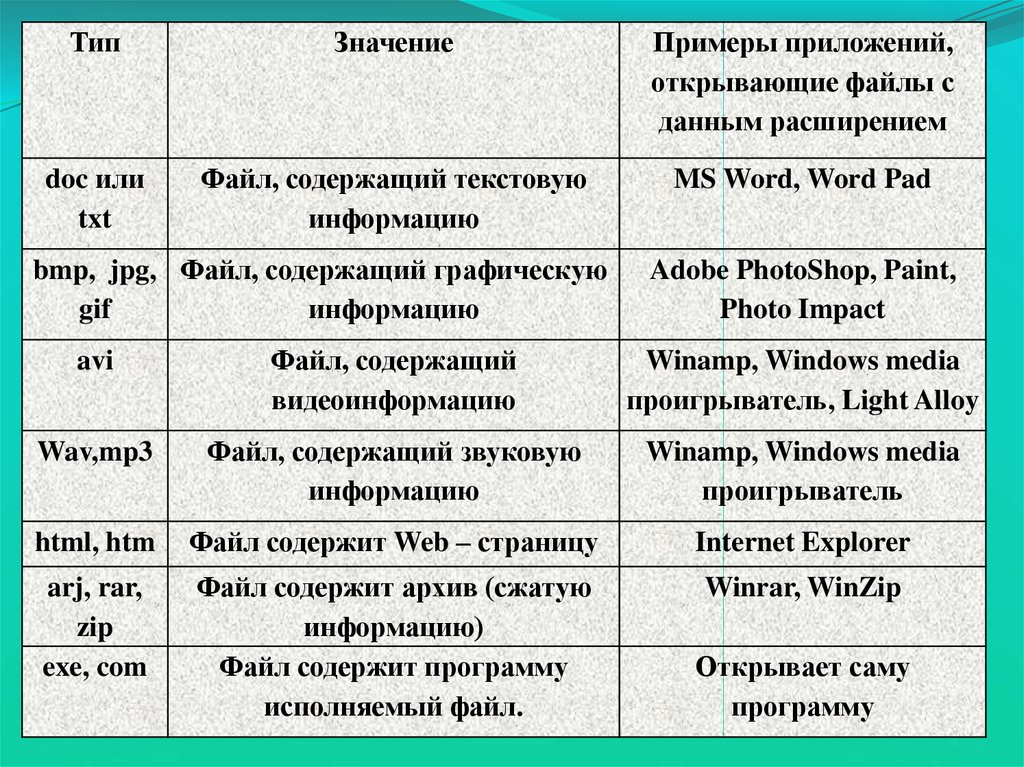 | Тип | Значение | Примеры приложений, открывающие файлы с данным расширением |
|---|---|---|
| doc или txt | Файл, содержащий текстовую информацию | MS Word, Word Pad |
| bmp, jpg, gif | Файл, содержащий графическую информацию | Adobe PhotoShop, Paint, Photo Impact |
| avi | Файл, содержащий видеоинформацию | Winamp, Windows media проигрыватель, Light Alloy |
| Wav,mp3 | Файл, содержащий звуковую информацию | Winamp, Windows media проигрыватель |
| html, htm | Файл содержит Web – страницу | Internet Explorer |
| arj, rar, zip | Файл содержит архив (сжатую информацию) | Winrar, WinZip |
| exe, com | Файл содержит программу исполняемый файл. | Открывает саму программу |